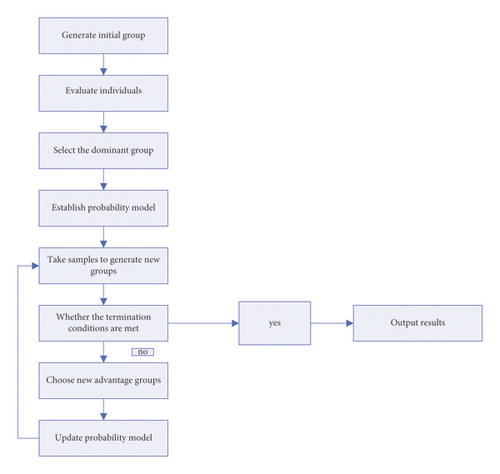 Generate initial group

Evaluate individuals

Select the dominant group

Establish probability model

Take samples to generate new groups

Whether the termination conditions are met

yes

Output results

no

Choose new advantage groups

Update probability model